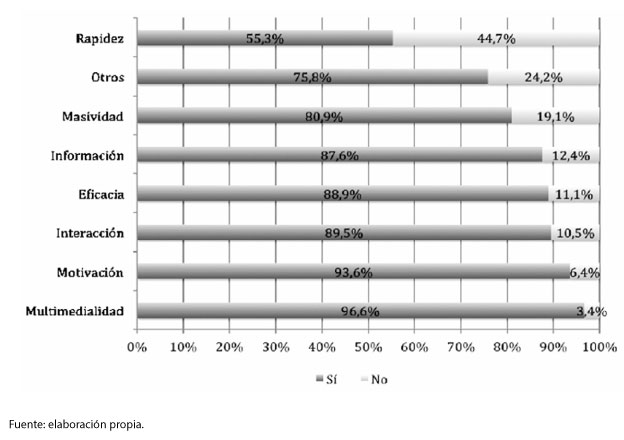 Rapidez 55,3% 44,7%
Otros 75,8% 24,2%
Masividad 80,9% 19,1%
Información 87,6% 12,4%
Eficacia 88,9% 11,1%
Interacción 89,5% 10,5%
Motivación 93,6% 6,4%
Multimedialidad 96,6% 3,4%

0% 10% 20% 30% 40% 50% 60% 70% 80% 90% 100%

Sí No

Fuente: elaboración propia.